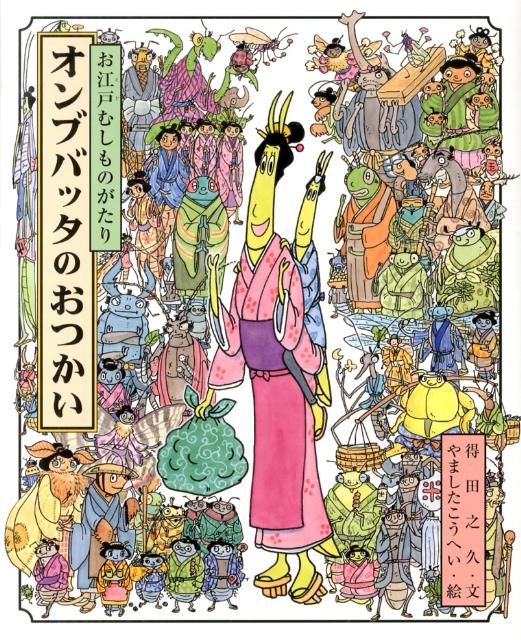 お江戸むしものがたり
オンブバッタのおつかい

得田之久・文
やましたこうへい・絵

米